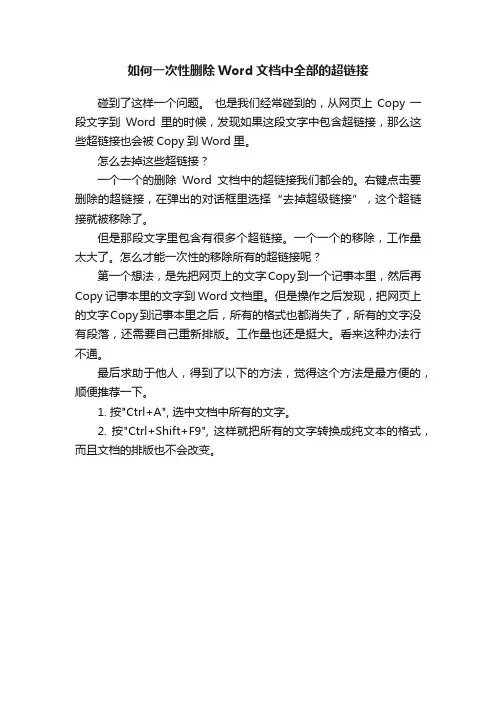 如何一次性删除 Word 文档中全部的超链接

碰到了这样一个问题。 也是我们经常碰到的，从网页上 Copy 一段文字到 Word 里的时候，发现如果这段文字中包含超链接，那么这些超链接也会被 Copy 到 Word 里。

怎么去掉这些超链接？

一个一个的删除 Word 文档中的超链接我们都会的。右键点击要删除的超链接，在弹出的对话框里选择“去掉超级链接”，这个超链接就被移除了。

但是那段文字里包含有很多个超链接。一个一个的移除，工作量太大了。怎么才能一次性的移除所有的超链接呢？

第一个想法，是先把网页上的文字 Copy 到一个记事本里，然后再 Copy 记事本里的文字到 Word 文档里。但是操作之后发现，把网页上的文字 Copy 到记事本里之后，所有的格式也都消失了，所有的文字没有段落，还需要自己重新排版。工作量也还是挺大。看来这种办法行不通。

最后求助于他人，得到了以下的方法，觉得这个方法是最方便的，顺便推荐一下。

1. 按"Ctrl+A", 选中文档中所有的文字。

2. 按"Ctrl+Shift+F9", 这样就把所有的文字转换成纯文本的格式，而且文档的排版也不会改变。